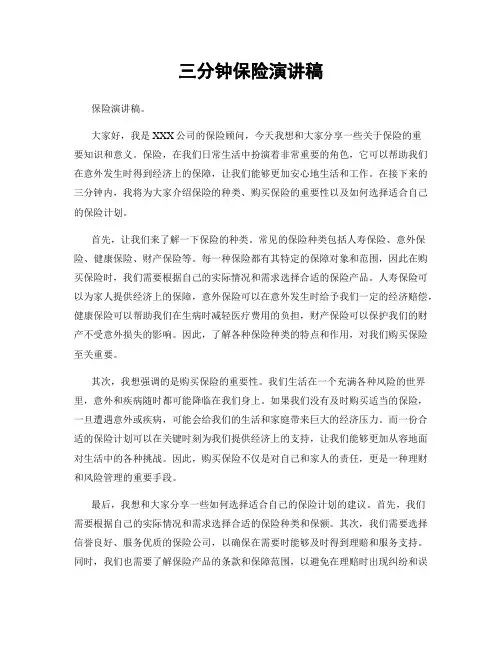 三分钟保险演讲稿

保险演讲稿。

大家好，我是XXX公司的保险顾问，今天我想和大家分享一些关于保险的重要知识和意义。保险，在我们日常生活中扮演着非常重要的角色，它可以帮助我们在意外发生时得到经济上的保障，让我们能够更加安心地生活和工作。在接下来的三分钟内，我将为大家介绍保险的种类、购买保险的重要性以及如何选择适合自己的保险计划。

首先，让我们来了解一下保险的种类。常见的保险种类包括人寿保险、意外保险、健康保险、财产保险等。每一种保险都有其特定的保障对象和范围，因此在购买保险时，我们需要根据自己的实际情况和需求选择合适的保险产品。人寿保险可以为家人提供经济上的保障，意外保险可以在意外发生时给予我们一定的经济赔偿，健康保险可以帮助我们在生病时减轻医疗费用的负担，财产保险可以保护我们的财产不受意外损失的影响。因此，了解各种保险种类的特点和作用，对我们购买保险至关重要。

其次，我想强调的是购买保险的重要性。我们生活在一个充满各种风险的世界里，意外和疾病随时都可能降临在我们身上。如果我们没有及时购买适当的保险，一旦遭遇意外或疾病，可能会给我们的生活和家庭带来巨大的经济压力。而一份合适的保险计划可以在关键时刻为我们提供经济上的支持，让我们能够更加从容地面对生活中的各种挑战。因此，购买保险不仅是对自己和家人的责任，更是一种理财和风险管理的重要手段。

最后，我想和大家分享一些如何选择适合自己的保险计划的建议。首先，我们需要根据自己的实际情况和需求选择合适的保险种类和保额。其次，我们需要选择信誉良好、服务优质的保险公司，以确保在需要时能够及时得到理赔和服务支持。同时，我们也需要了解保险产品的条款和保障范围，以避免在理赔时出现纠纷和误